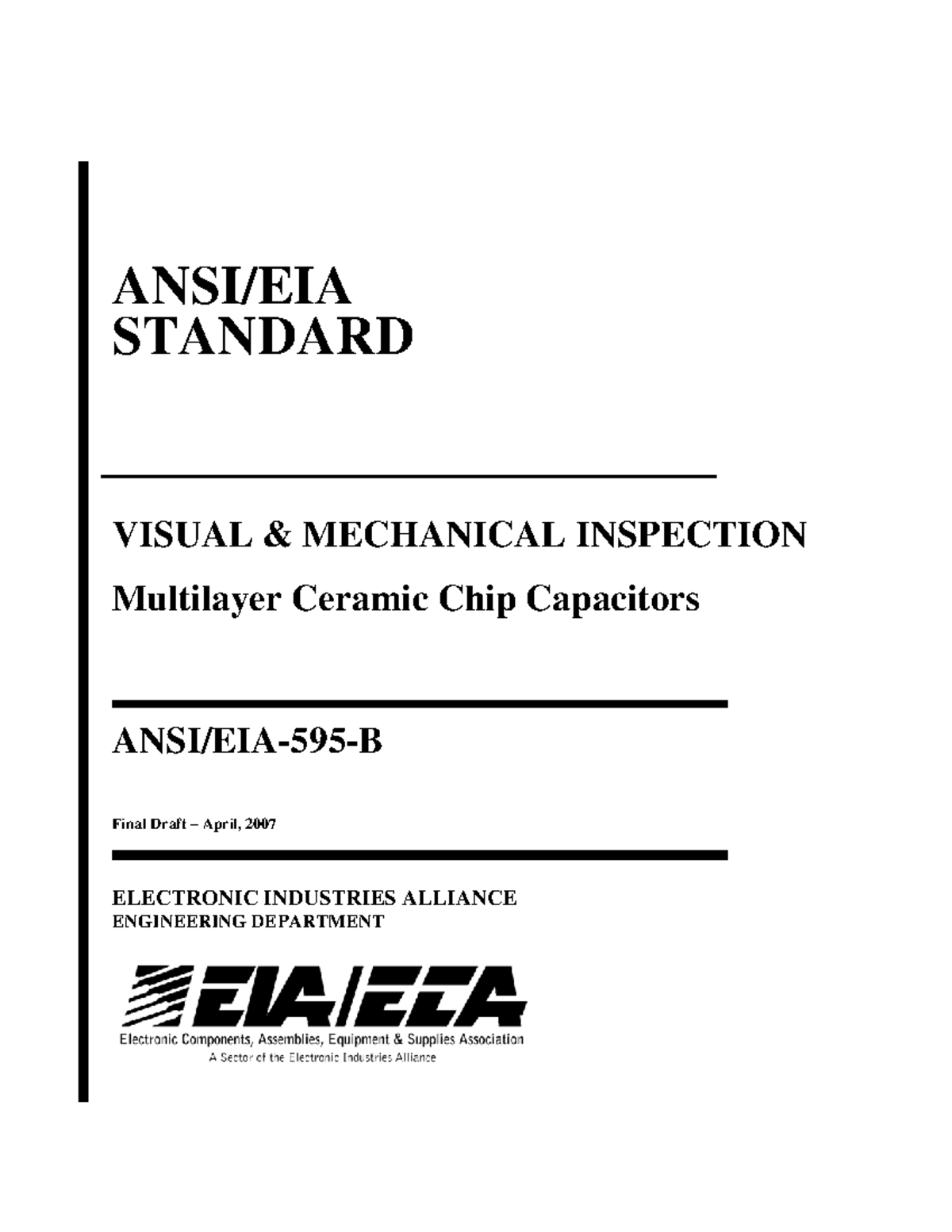 ANSI/EIA
STANDARD

VISUAL & MECHANICAL INSPECTION

Multilayer Ceramic Chip Capacitors

ANSI/EIA-595-B

Final Draft – April, 2007

ELECTRONIC INDUSTRIES ALLIANCE
ENGINEERING DEPARTMENT

EIA/ECA

Electronic Components, Assemblies, Equipment & Supplies Association
A Sector of the Electronic Industries Alliance